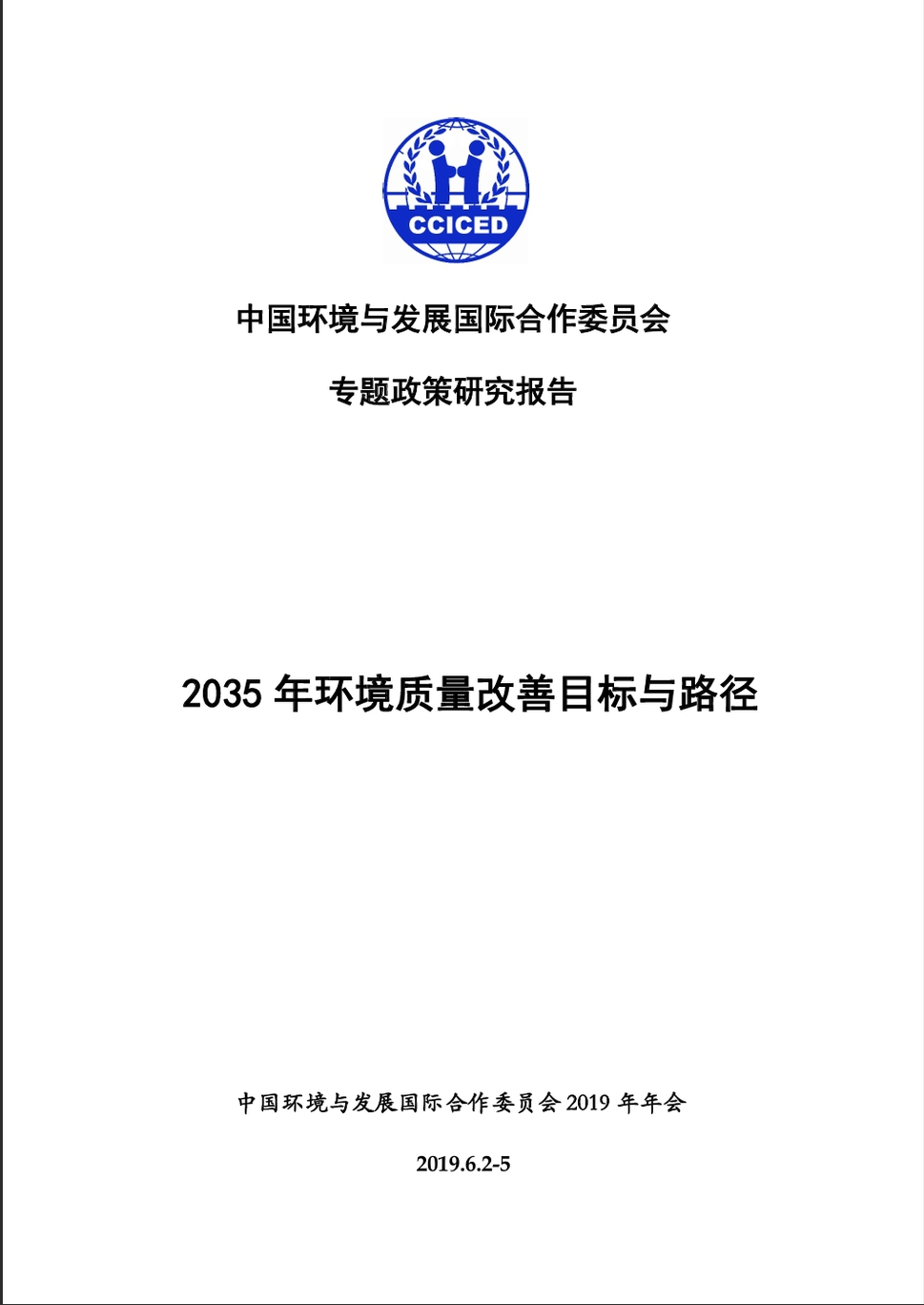 CCICED

中国环境与发展国际合作委员会

专题政策研究报告

2035年环境质量改善目标与路径

中国环境与发展国际合作委员会2019年年会

2019.6.2-5